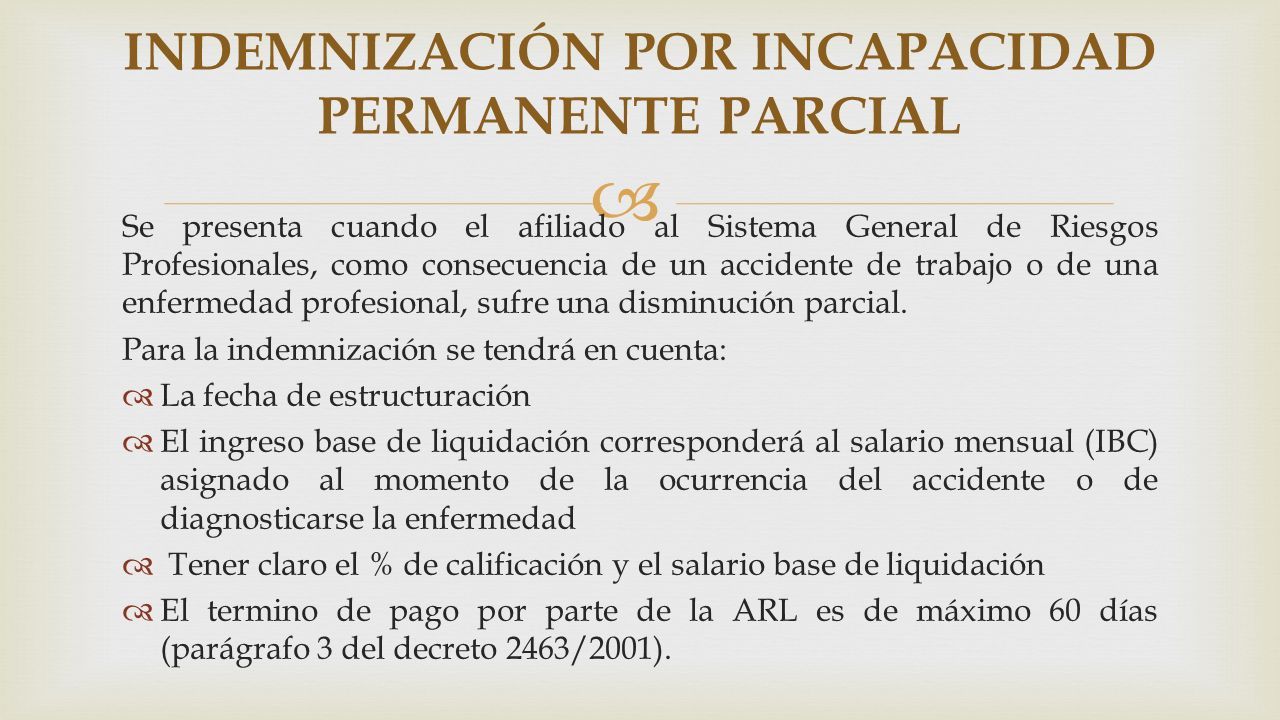 INDEMNIZACIÓN POR INCAPACIDAD PERMANENTE PARCIAL

Se presenta cuando el afiliado al Sistema General de Riesgos Profesionales, como consecuencia de un accidente de trabajo o de una enfermedad profesional, sufre una disminución parcial.

Para la indemnización se tendrá en cuenta:

La fecha de estructuración

El ingreso base de liquidación corresponderá al salario mensual (IBC) asignado al momento de la ocurrencia del accidente o de diagnosticarse la enfermedad

Tener claro el % de calificación y el salario base de liquidación

El termino de pago por parte de la ARL es de máximo 60 días (parágrafo 3 del decreto 2463/2001).